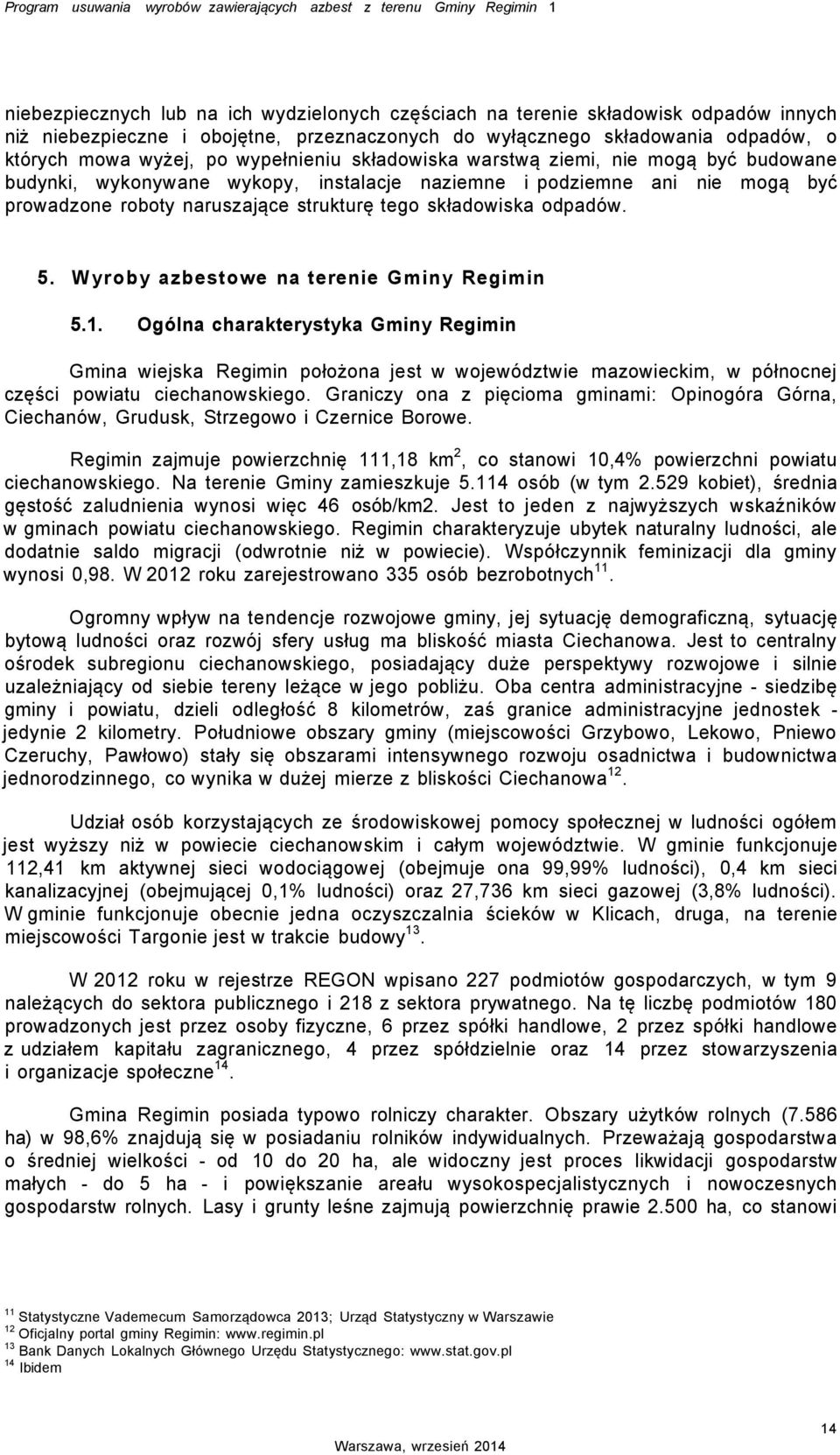 Program usuwania wyrobów zawierających azbest z terenu Gminy Regimin 1

niebezpiecznych lub na ich wydzielonych częściach na terenie składowisk odpadów innych niż niebezpieczne i obojętne, przeznaczonych do wyłącznego składowania odpadów, o których mowa wyżej, po wypełnieniu składowiska warstwą ziemi, nie mogą być budowane budynki, wykonywane wykopy, instalacje naziemne i podziemne ani nie mogą być prowadzone roboty naruszające strukturę tego składowiska odpadów.

5. Wyroby azbestowe na terenie Gminy Regimin

5.1. Ogólna charakterystyka Gminy Regimin

Gmina wiejska Regimin położona jest w województwie mazowieckim, w północnej części powiatu ciechanowskiego. Graniczy ona z pięcioma gminami: Opinogóra Górna, Ciechanów, Grudusk, Strzegowo i Czernice Borowe.

Regimin zajmuje powierzchnię 111,18 km$^2$, co stanowi 10,4% powierzchni powiatu ciechanowskiego. Na terenie Gminy zamieszkuje 5.114 osób (w tym 2.529 kobiet), średnia gęstość zaludnienia wynosi więc 46 osób/km2. Jest to jeden z najwyższych wskaźników w gminach powiatu ciechanowskiego. Regimin charakteryzuje ubytek naturalny ludności, ale dodatnie saldo migracji (odwrotnie niż w powiecie). Współczynnik feminizacji dla gminy wynosi 0,98. W 2012 roku zarejestrowano 335 osób bezrobotnych$^{11}$.

Ogromny wpływ na tendencje rozwojowe gminy, jej sytuację demograficzną, sytuację bytową ludności oraz rozwój sfery usług ma bliskość miasta Ciechanowa. Jest to centralny ośrodek subregionu ciechanowskiego, posiadający duże perspektywy rozwojowe i silnie uzależniający od siebie tereny leżące w jego pobliżu. Oba centra administracyjne - siedzibę gminy i powiatu, dzieli odległość 8 kilometrów, zaś granice administracyjne jednostek - jedynie 2 kilometry. Południowe obszary gminy (miejscowości Grzybowo, Lekowo, Pniewo Czeruchy, Pawłowo) stały się obszarami intensywnego rozwoju osadnictwa i budownictwa jednorodzinnego, co wynika w dużej mierze z bliskości Ciechanowa$^{12}$.

Udział osób korzystających ze środowiskowej pomocy społecznej w ludności ogółem jest wyższy niż w powiecie ciechanowskim i całym województwie. W gminie funkcjonuje 112,41 km aktywnej sieci wodociągowej (obejmuje ona 99,99% ludności), 0,4 km sieci kanalizacyjnej (obejmującej 0,1% ludności) oraz 27,736 km sieci gazowej (3,8% ludności). W gminie funkcjonuje obecnie jedna oczyszczalnia ścieków w Klicach, druga, na terenie miejscowości Targonie jest w trakcie budowy$^{13}$.

W 2012 roku w rejestrze REGON wpisano 227 podmiotów gospodarczych, w tym 9 należących do sektora publicznego i 218 z sektora prywatnego. Na tę liczbę podmiotów 180 prowadzonych jest przez osoby fizyczne, 6 przez spółki handlowe, 2 przez spółki handlowe z udziałem kapitału zagranicznego, 4 przez spółdzielnie oraz 14 przez stowarzyszenia i organizacje społeczne$^{14}$.

Gmina Regimin posiada typowo rolniczy charakter. Obszary użytków rolnych (7.586 ha) w 98,6% znajdują się w posiadaniu rolników indywidualnych. Przeważają gospodarstwa o średniej wielkości - od 10 do 20 ha, ale widoczny jest proces likwidacji gospodarstw małych - do 5 ha - i powiększanie areału wysokospecjalistycznych i nowoczesnych gospodarstw rolnych. Lasy i grunty leśne zajmują powierzchnię prawie 2.500 ha, co stanowi

$^{11}$ Statystyczne Vademecum Samorządowca 2013; Urząd Statystyczny w Warszawie
$^{12}$ Oficjalny portal gminy Regimin: www.regimin.pl
$^{13}$ Bank Danych Lokalnych Głównego Urzędu Statystycznego: www.stat.gov.pl
$^{14}$ Ibidem

14

Warszawa, wrzesień 2014